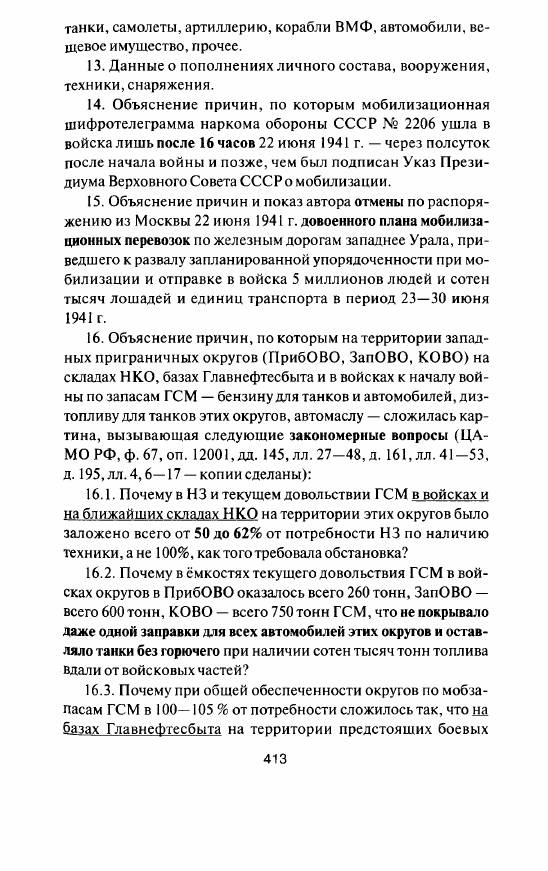 танки, самолеты, артиллерию, корабли ВМФ, автомобили, вещевое имущество, прочее.

13. Данные о пополнениях личного состава, вооружения, техники, снаряжения.

14. Объяснение причин, по которым мобилизационная шифротелеграмма наркома обороны СССР № 2206 ушла в войска лишь после 16 часов 22 июня 1941 г. — через полсуток после начала войны и позже, чем был подписан Указ Президиума Верховного Совета СССР о мобилизации.

15. Объяснение причин и показ автора отмены по распоряжению из Москвы 22 июня 1941 г. довоенного плана мобилизационных перевозок по железным дорогам западнее Урала, приведшего к развалу запланированной упорядоченности при мобилизации и отправке в войска 5 миллионов людей и сотен тысяч лошадей и единиц транспорта в период 23—30 июня 1941 г.

16. Объяснение причин, по которым на территории западных приграничных округов (ПрибОВО, ЗапОВО, КОВО) на складах НКО, базах Главнефтесбыта и в войсках к началу войны по запасам ГСМ — бензину для танков и автомобилей, дизтопливу для танков этих округов, автомаслу — сложилась картина, вызывающая следующие закономерные вопросы (ЦАМО РФ, ф. 67, оп. 12001, дд. 145, лл. 27—48, д. 161, лл. 41—53, д. 195, лл. 4, 6—17 — копии сделаны):

16.1. Почему в НЗ и текущем довольствии ГСМ в войсках и на ближайших складах НКО на территории этих округов было заложено всего от 50 до 62% от потребности НЗ по наличию техники, а не 100%, как того требовала обстановка?

16.2. Почему в ёмкостях текущего довольствия ГСМ в войсках округов в ПрибОВО оказалось всего 260 тонн, ЗапОВО — всего 600 тонн, КОВО — всего 750 тонн ГСМ, что не покрывало даже одной заправки для всех автомобилей этих округов и оставляло танки без горючего при наличии сотен тысяч тонн топлива вдали от войсковых частей?

16.3. Почему при общей обеспеченности округов по мобзапасам ГСМ в 100—105 % от потребности сложилось так, что на базах Главнефтесбыта на территории предстоящих боевых

413